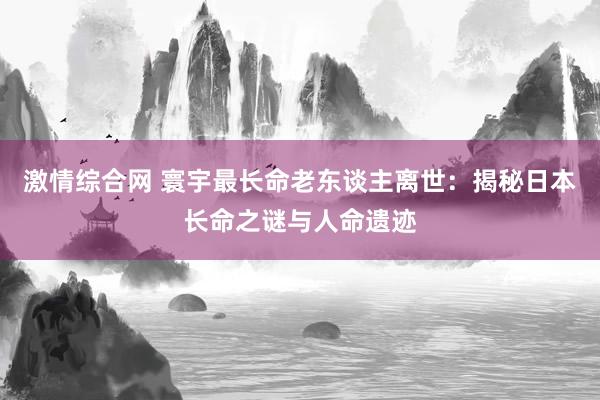 激情综合网 寰宇最长命老东谈主离世：揭秘日本长命之谜与人命遗迹